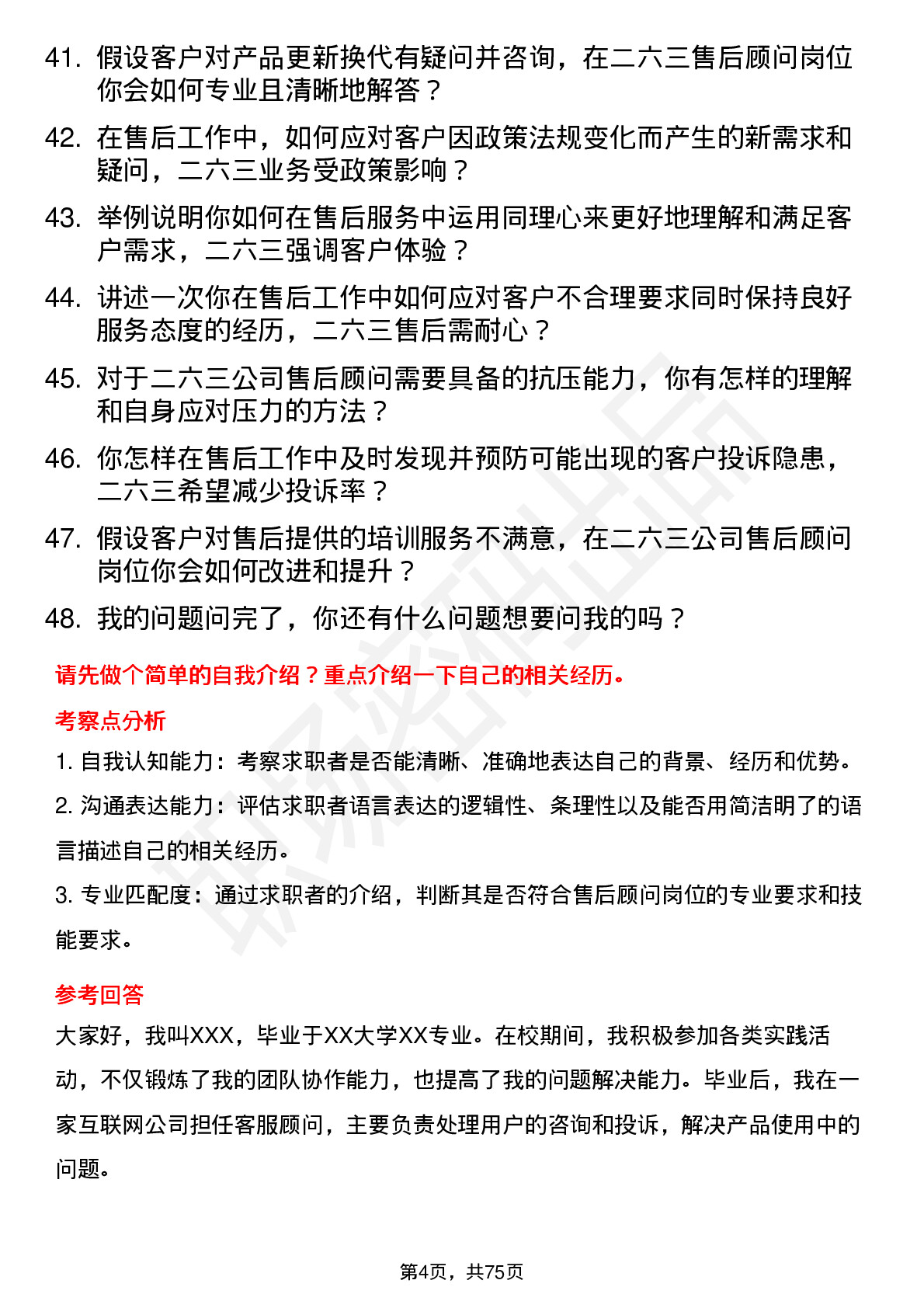 41. 假设客户对产品更新换代有疑问并咨询，在二六三售后顾问岗位你会如何专业且清晰地解答？

42. 在售后工作中，如何应对客户因政策法规变化而产生的新需求和疑问，二六三业务受政策影响？

43. 举例说明你如何在售后服务中运用同理心来更好地理解和满足客户需求，二六三强调客户体验？

44. 讲述一次你在售后工作中如何应对客户不合理要求同时保持良好服务态度的经历，二六三售后需耐心？

45. 对于二六三公司售后顾问需要具备的抗压能力，你有怎样的理解和自身应对压力的方法？

46. 你怎样在售后工作中及时发现并预防可能出现的客户投诉隐患，二六三希望减少投诉率？

47. 假设客户对售后提供的培训服务不满意，在二六三公司售后顾问岗位你会如何改进和提升？

48. 我的问题问完了，你还有什么问题想要问我的吗？

请先做个简单的自我介绍？重点介绍一下自己的相关经历。

考察点分析

1. 自我认知能力：考察求职者是否能清晰、准确地表达自己的背景、经历和优势。

2. 沟通表达能力：评估求职者语言表达的逻辑性、条理性以及能否用简洁明了的语言描述自己的相关经历。

3. 专业匹配度：通过求职者的介绍，判断其是否符合售后顾问岗位的专业要求和技能要求。

参考回答

大家好，我叫XXX，毕业于XX大学XX专业。在校期间，我积极参加各类实践活动，不仅锻炼了我的团队协作能力，也提高了我的问题解决能力。毕业后，我在一家互联网公司担任客服顾问，主要负责处理用户的咨询和投诉，解决产品使用中的问题。

第4页，共75页